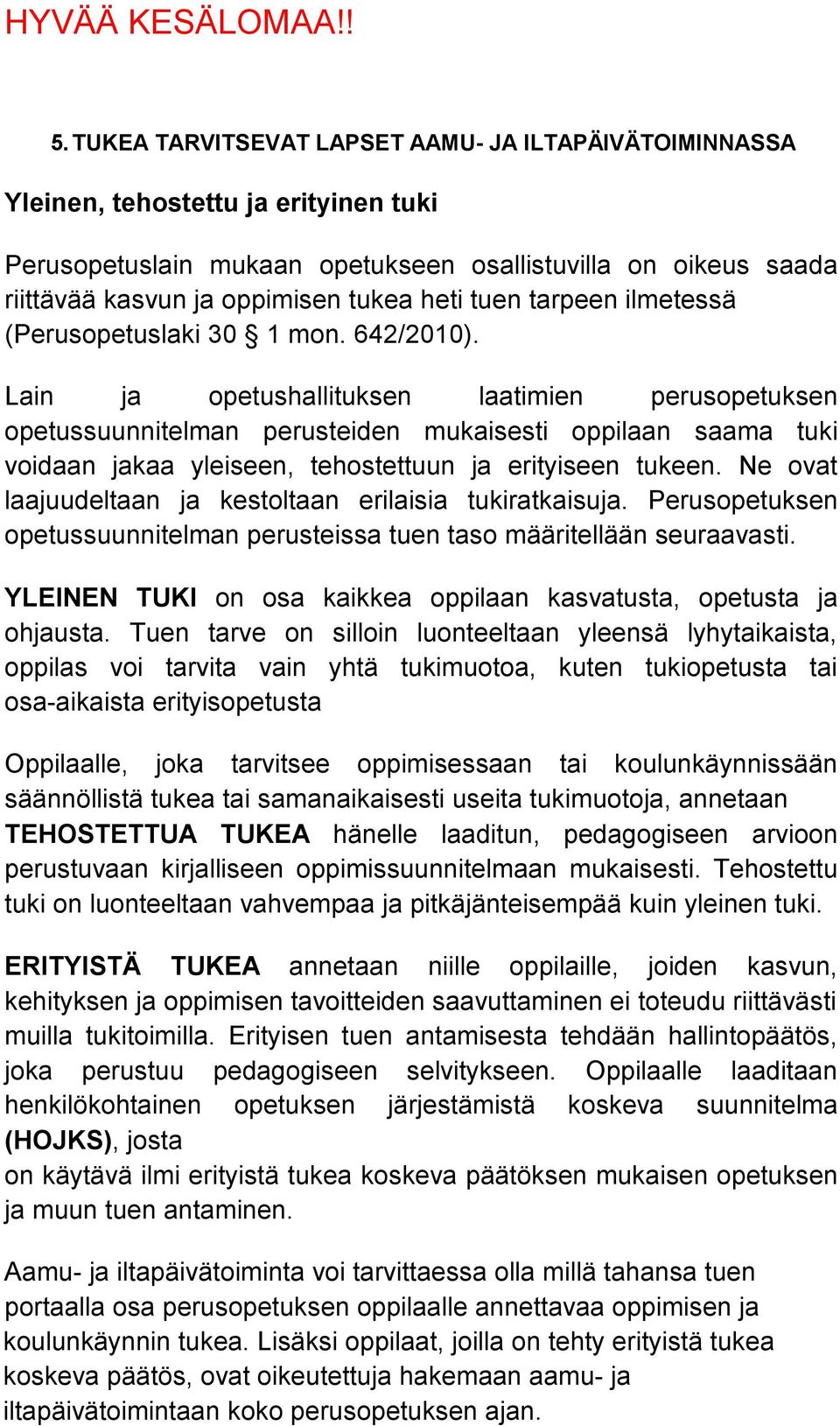 HYVÄÄ KESÄLOMAA!!

5. TUKEA TARVITSEVAT LAPSET AAMU- JA ILTAPÄIVÄTOIMINNASSA

Yleinen, tehostettu ja erityinen tuki

Perusopetuslain mukaan opetukseen osallistuvilla on oikeus saada riittävää kasvun ja oppimisen tukea heti tuen tarpeen ilmetessä (Perusopetuslaki 30 § 1 mon. 642/2010).

Lain ja opetushallituksen laatimien perusopetuksen opetussuunnitelman perusteiden mukaisesti oppilaan saama tuki voidaan jakaa yleiseen, tehostettuun ja erityiseen tukeen. Ne ovat laajuudeltaan ja kestoltaan erilaisia tukiratkaisuja. Perusopetuksen opetussuunnitelman perusteissa tuen taso määritellään seuraavasti.

YLEINEN TUKI on osa kaikkea oppilaan kasvatusta, opetusta ja ohjausta. Tuen tarve on silloin luonteeltaan yleensä lyhytaikaista, oppilas voi tarvita vain yhtä tukimuotoa, kuten tukiopetusta tai osa-aikaista erityisopetusta

Oppilaalle, joka tarvitsee oppimisessaan tai koulunkäynnissään säännöllistä tukea tai samanaikaisesti useita tukimuotoja, annetaan TEHOSTETTUA TUKEA hänelle laaditun, pedagogiseen arvioon perustuvaan kirjalliseen oppimissuunnitelmaan mukaisesti. Tehostettu tuki on luonteeltaan vahvempaa ja pitkäjänteisempää kuin yleinen tuki.

ERITYISTÄ TUKEA annetaan niille oppilaille, joiden kasvun, kehityksen ja oppimisen tavoitteiden saavuttaminen ei toteudu riittävästi muilla tukitoimilla. Erityisen tuen antamisesta tehdään hallintopäätös, joka perustuu pedagogiseen selvitykseen. Oppilaalle laaditaan henkilökohtainen opetuksen järjestämistä koskeva suunnitelma (HOJKS), josta
on käytävä ilmi erityistä tukea koskeva päätöksen mukaisen opetuksen ja muun tuen antaminen.

Aamu- ja iltapäivätoiminta voi tarvittaessa olla millä tahansa tuen portaalla osa perusopetuksen oppilaalle annettavaa oppimisen ja koulunkäynnin tukea. Lisäksi oppilaat, joilla on tehty erityistä tukea koskeva päätös, ovat oikeutettuja hakemaan aamu- ja iltapäivätoimintaan koko perusopetuksen ajan.